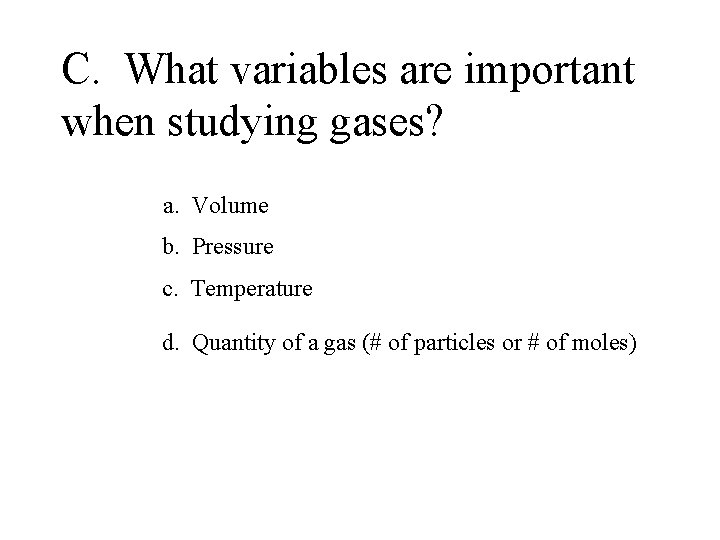 C. What variables are important when studying gases?

a. Volume

b. Pressure

c. Temperature

d. Quantity of a gas (# of particles or # of moles)